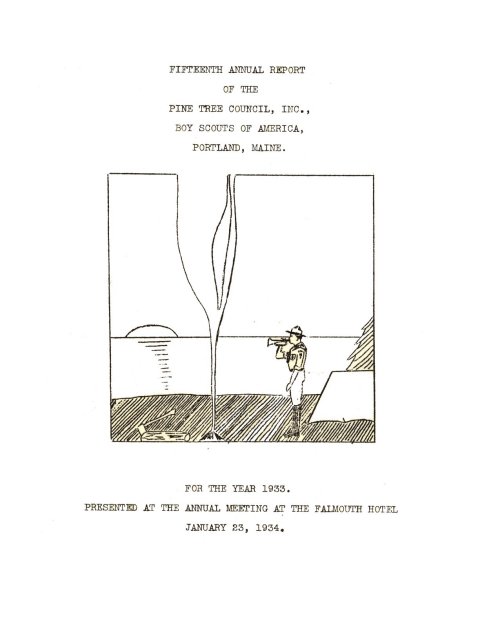 FIFTEENTH ANNUAL REPORT
OF THE
PINE TREE COUNCIL, INC.,
BOY SCOUTS OF AMERICA,
PORTLAND, MAINE.

FOR THE YEAR 1933.
PRESENTED AT THE ANNUAL MEETING AT THE FALMOUTH HOTEL
JANUARY 23, 1934.